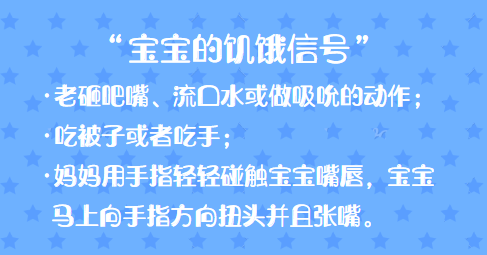 “宝宝的饥饿信号”

·老砸吧嘴、流口水或做吸吮的动作；

·吃被子或者吃手；

·妈妈用手指轻轻碰触宝宝嘴唇，宝宝马上向手指方向扭头并且张嘴。